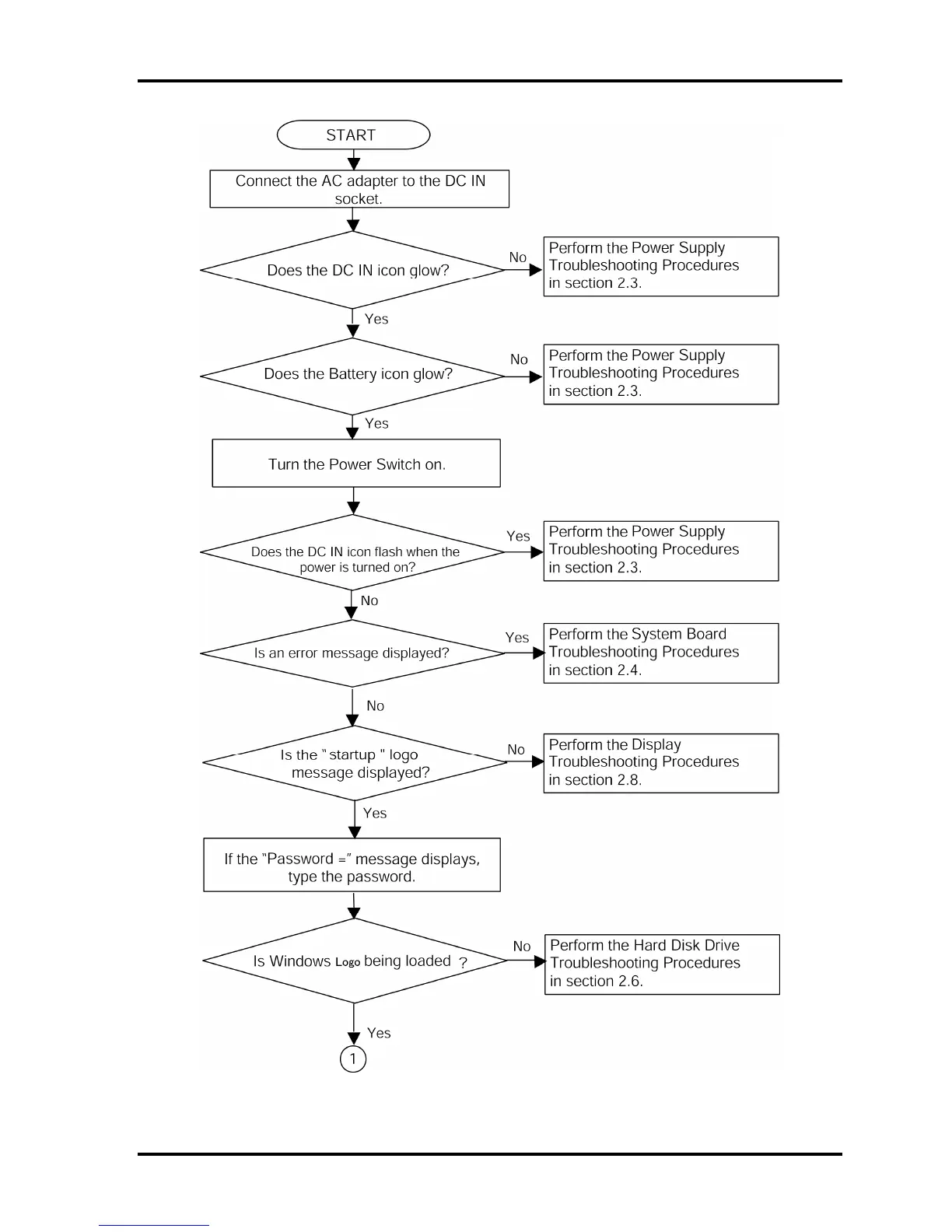 START

Connect the AC adapter to the DC IN socket.

Does the DC IN icon glow?

No

Perform the Power Supply Troubleshooting Procedures in section 2.3.

Yes

Does the Battery icon glow?

No

Perform the Power Supply Troubleshooting Procedures in section 2.3.

Yes

Turn the Power Switch on.

Does the DC IN icon flash when the power is turned on?

Yes

Perform the Power Supply Troubleshooting Procedures in section 2.3.

No

Is an error message displayed?

Yes

Perform the System Board Troubleshooting Procedures in section 2.4.

No

Is the " startup " logo message displayed?

No

Perform the Display Troubleshooting Procedures in section 2.8.

Yes

If the "Password =" message displays, type the password.

Is Windows Logo being loaded ?

No

Perform the Hard Disk Drive Troubleshooting Procedures in section 2.6.

Yes

1